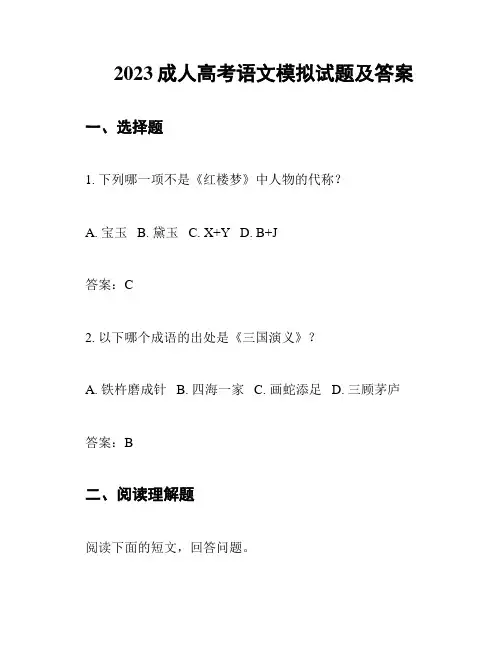 2023成人高考语文模拟试题及答案

一、选择题

1. 下列哪一项不是《红楼梦》中人物的代称？

A. 宝玉 B. 黛玉 C. X+Y D. B+J

答案：C

2. 以下哪个成语的出处是《三国演义》？

A. 铁杵磨成针 B. 四海一家 C. 画蛇添足 D. 三顾茅庐

答案：B

二、阅读理解题

阅读下面的短文，回答问题。